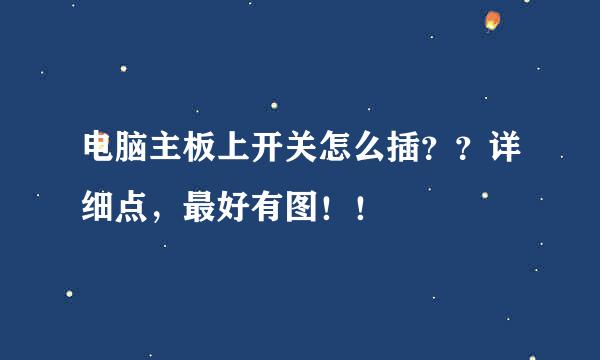 电脑主板上开关怎么插？？详细点，最好有图！！